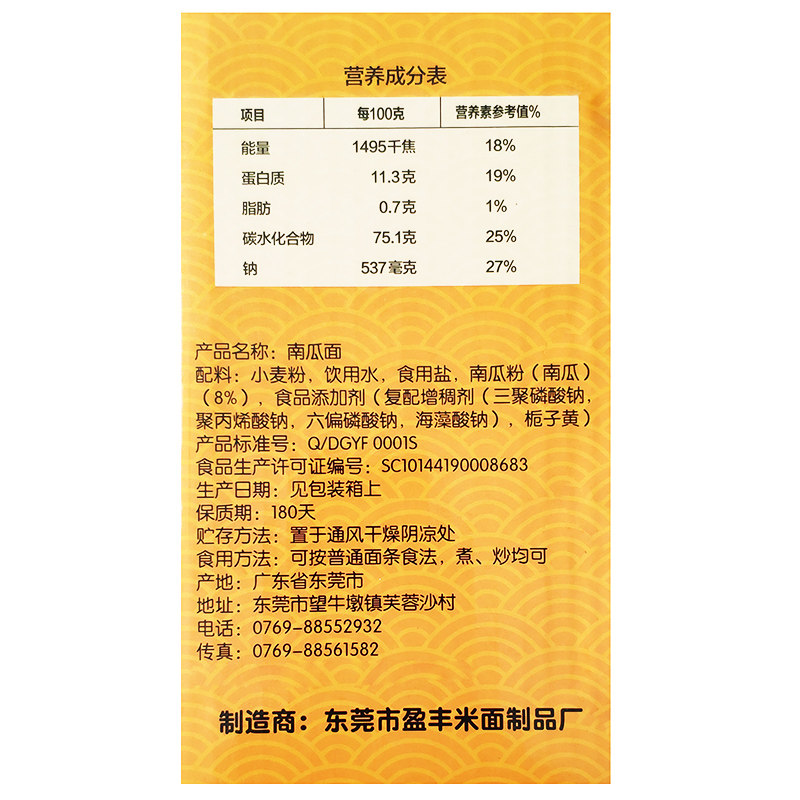 营养成分表

| 项目 | 每100克 | 营养素参考值% |
|---|---|---|
| 能量 | 1495千焦 | 18% |
| 蛋白质 | 11.3克 | 19% |
| 脂肪 | 0.7克 | 1% |
| 碳水化合物 | 75.1克 | 25% |
| 钠 | 537毫克 | 27% |

产品名称：南瓜面
配料：小麦粉，饮用水，食用盐，南瓜粉（南瓜）（8%），食品添加剂（复配增稠剂（三聚磷酸钠，聚丙烯酸钠，六偏磷酸钠，海藻酸钠），栀子黄）
产品标准号：Q/DGYF 0001S
食品生产许可证编号：SC10144190008683
生产日期：见包装箱上
保质期：180天
贮存方法：置于通风干燥阴凉处
食用方法：可按普通面条食法，煮、炒均可
产地：广东省东莞市
地址：东莞市望牛墩镇芙蓉沙村
电话：0769-88552932
传真：0769-88561582

制造商：东莞市盈丰米面制品厂